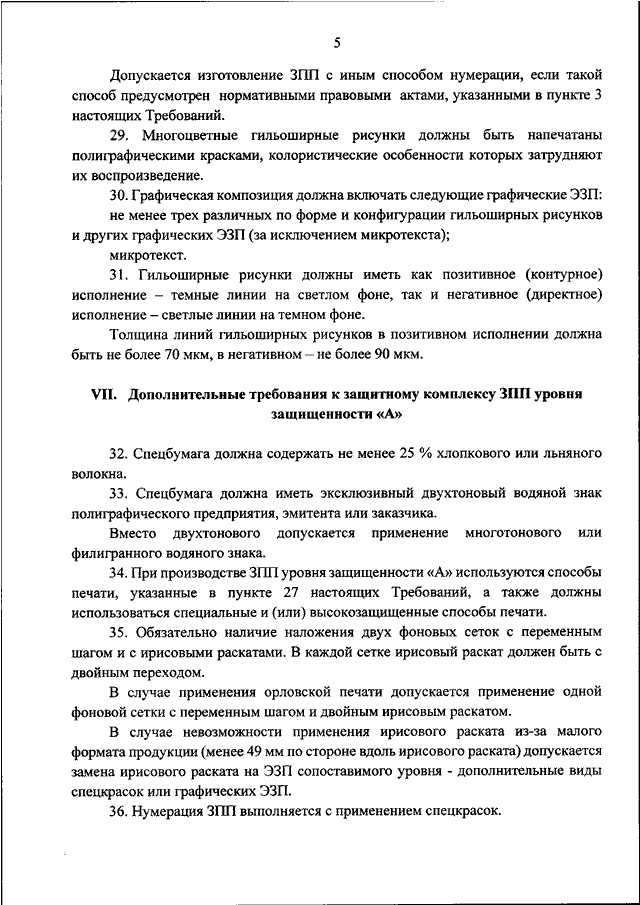 5

Допускается изготовление ЗПП с иным способом нумерации, если такой способ предусмотрен нормативными правовыми актами, указанными в пункте 3 настоящих Требований.

29. Многоцветные гильоширные рисунки должны быть напечатаны полиграфическими красками, колористические особенности которых затрудняют их воспроизведение.

30. Графическая композиция должна включать следующие графические ЭЗП:

не менее трех различных по форме и конфигурации гильоширных рисунков и других графических ЭЗП (за исключением микротекста);

микротекст.

31. Гильоширные рисунки должны иметь как позитивное (контурное) исполнение – темные линии на светлом фоне, так и негативное (директное) исполнение – светлые линии на темном фоне.

Толщина линий гильоширных рисунков в позитивном исполнении должна быть не более 70 мкм, в негативном – не более 90 мкм.

VII. Дополнительные требования к защитному комплексу ЗПП уровня защищенности «А»

32. Спецбумага должна содержать не менее 25 % хлопкового или льняного волокна.

33. Спецбумага должна иметь эксклюзивный двухтоновый водяной знак полиграфического предприятия, эмитента или заказчика.

Вместо двухтонового допускается применение многотонового или филигранного водяного знака.

34. При производстве ЗПП уровня защищенности «А» используются способы печати, указанные в пункте 27 настоящих Требований, а также должны использоваться специальные и (или) высокозащищенные способы печати.

35. Обязательно наличие наложения двух фоновых сеток с переменным шагом и с ирисовыми раскатами. В каждой сетке ирисовый раскат должен быть с двойным переходом.

В случае применения орловской печати допускается применение одной фоновой сетки с переменным шагом и двойным ирисовым раскатом.

В случае невозможности применения ирисового раската из-за малого формата продукции (менее 49 мм по стороне вдоль ирисового раската) допускается замена ирисового раската на ЭЗП сопоставимого уровня - дополнительные виды спецкрасок или графических ЭЗП.

36. Нумерация ЗПП выполняется с применением спецкрасок.